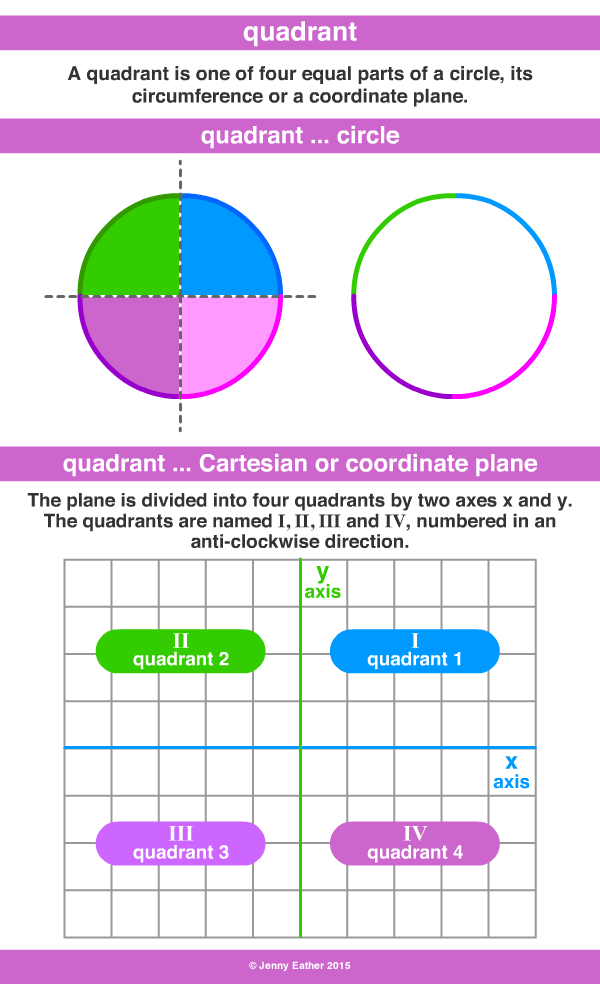 quadrant

A quadrant is one of four equal parts of a circle, its circumference or a coordinate plane.

quadrant ... circle

quadrant ... Cartesian or coordinate plane

The plane is divided into four quadrants by two axes x and y. The quadrants are named I, II, III and IV, numbered in an anti-clockwise direction.

y axis

II quadrant 2

I quadrant 1

x axis

III quadrant 3

IV quadrant 4

© Jenny Eather 2015